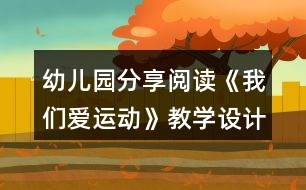 幼儿园分享阅读《我们爱运动》教学设计